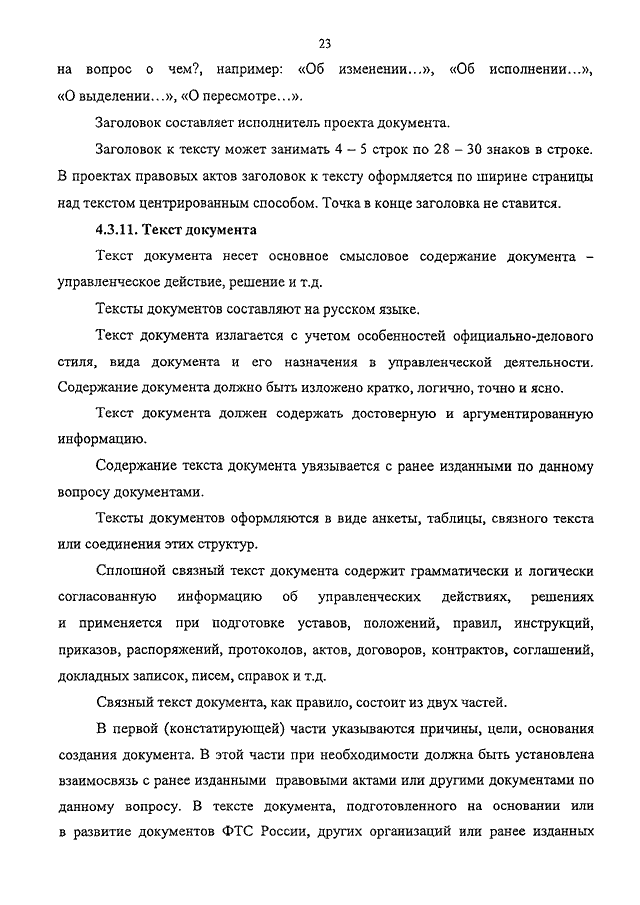 23

на вопрос о чем?, например: «Об изменении…», «Об исполнении…», «О выделении…», «О пересмотре…».

Заголовок составляет исполнитель проекта документа.

Заголовок к тексту может занимать 4 – 5 строк по 28 – 30 знаков в строке. В проектах правовых актов заголовок к тексту оформляется по ширине страницы над текстом центрированным способом. Точка в конце заголовка не ставится.

4.3.11. Текст документа

Текст документа несет основное смысловое содержание документа – управленческое действие, решение и т.д.

Тексты документов составляют на русском языке.

Текст документа излагается с учетом особенностей официально-делового стиля, вида документа и его назначения в управленческой деятельности. Содержание документа должно быть изложено кратко, логично, точно и ясно.

Текст документа должен содержать достоверную и аргументированную информацию.

Содержание текста документа увязывается с ранее изданными по данному вопросу документами.

Тексты документов оформляются в виде анкеты, таблицы, связного текста или соединения этих структур.

Сплошной связный текст документа содержит грамматически и логически согласованную информацию об управленческих действиях, решениях и применяется при подготовке уставов, положений, правил, инструкций, приказов, распоряжений, протоколов, актов, договоров, контрактов, соглашений, докладных записок, писем, справок и т.д.

Связный текст документа, как правило, состоит из двух частей.

В первой (констатирующей) части указываются причины, цели, основания создания документа. В этой части при необходимости должна быть установлена взаимосвязь с ранее изданными правовыми актами или другими документами по данному вопросу. В тексте документа, подготовленного на основании или в развитие документов ФТС России, других организаций или ранее изданных